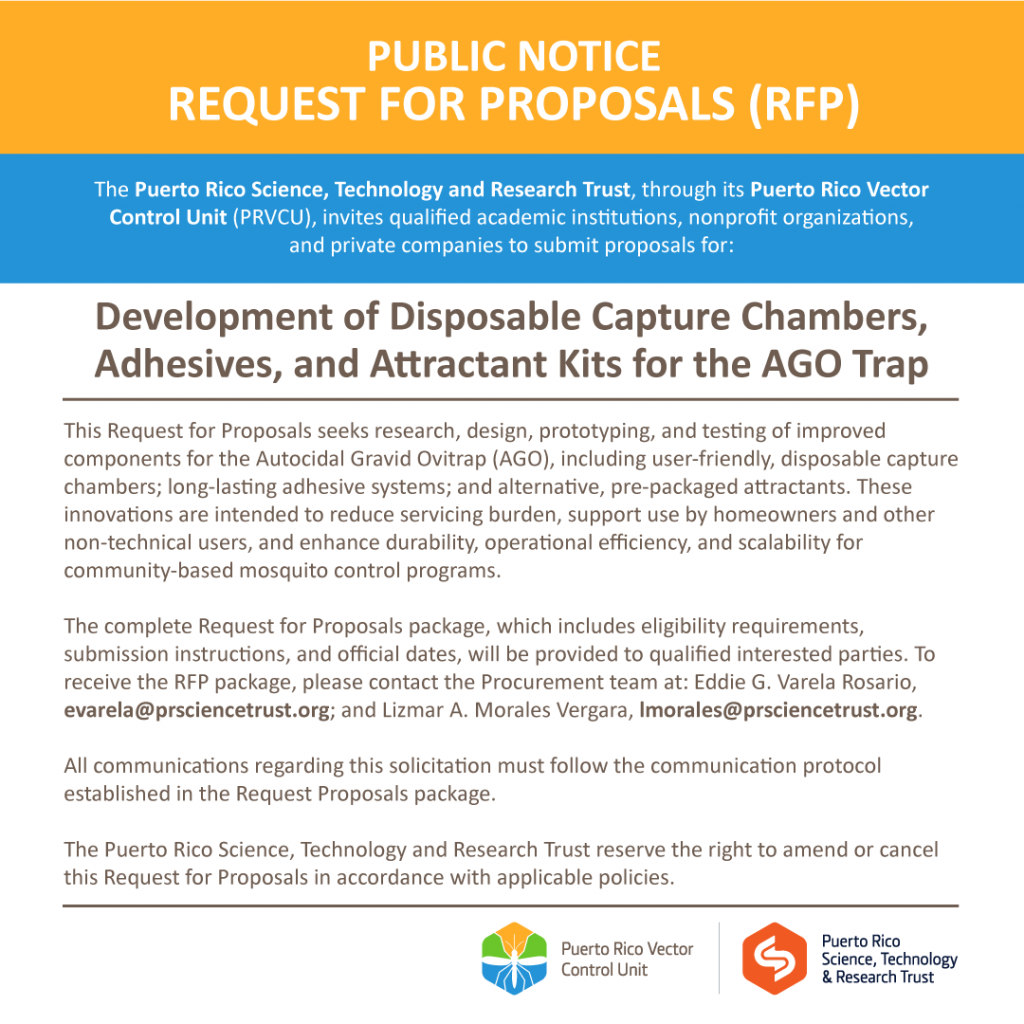 PUBLIC NOTICE
REQUEST FOR PROPOSALS (RFP)

The Puerto Rico Science, Technology and Research Trust, through its Puerto Rico Vector Control Unit (PRVCU), invites qualified academic institutions, nonprofit organizations, and private companies to submit proposals for:

Development of Disposable Capture Chambers, Adhesives, and Attractant Kits for the AGO Trap

This Request for Proposals seeks research, design, prototyping, and testing of improved components for the Autocidal Gravid Ovitrap (AGO), including user-friendly, disposable capture chambers; long-lasting adhesive systems; and alternative, pre-packaged attractants. These innovations are intended to reduce servicing burden, support use by homeowners and other non-technical users, and enhance durability, operational efficiency, and scalability for community-based mosquito control programs.

The complete Request for Proposals package, which includes eligibility requirements, submission instructions, and official dates, will be provided to qualified interested parties. To receive the RFP package, please contact the Procurement team at: Eddie G. Varela Rosario, evarela@prsciencetrust.org; and Lizmar A. Morales Vergara, lmorales@prsciencetrust.org.

All communications regarding this solicitation must follow the communication protocol established in the Request Proposals package.

The Puerto Rico Science, Technology and Research Trust reserve the right to amend or cancel this Request for Proposals in accordance with applicable policies.

Puerto Rico Vector Control Unit

Puerto Rico Science, Technology & Research Trust